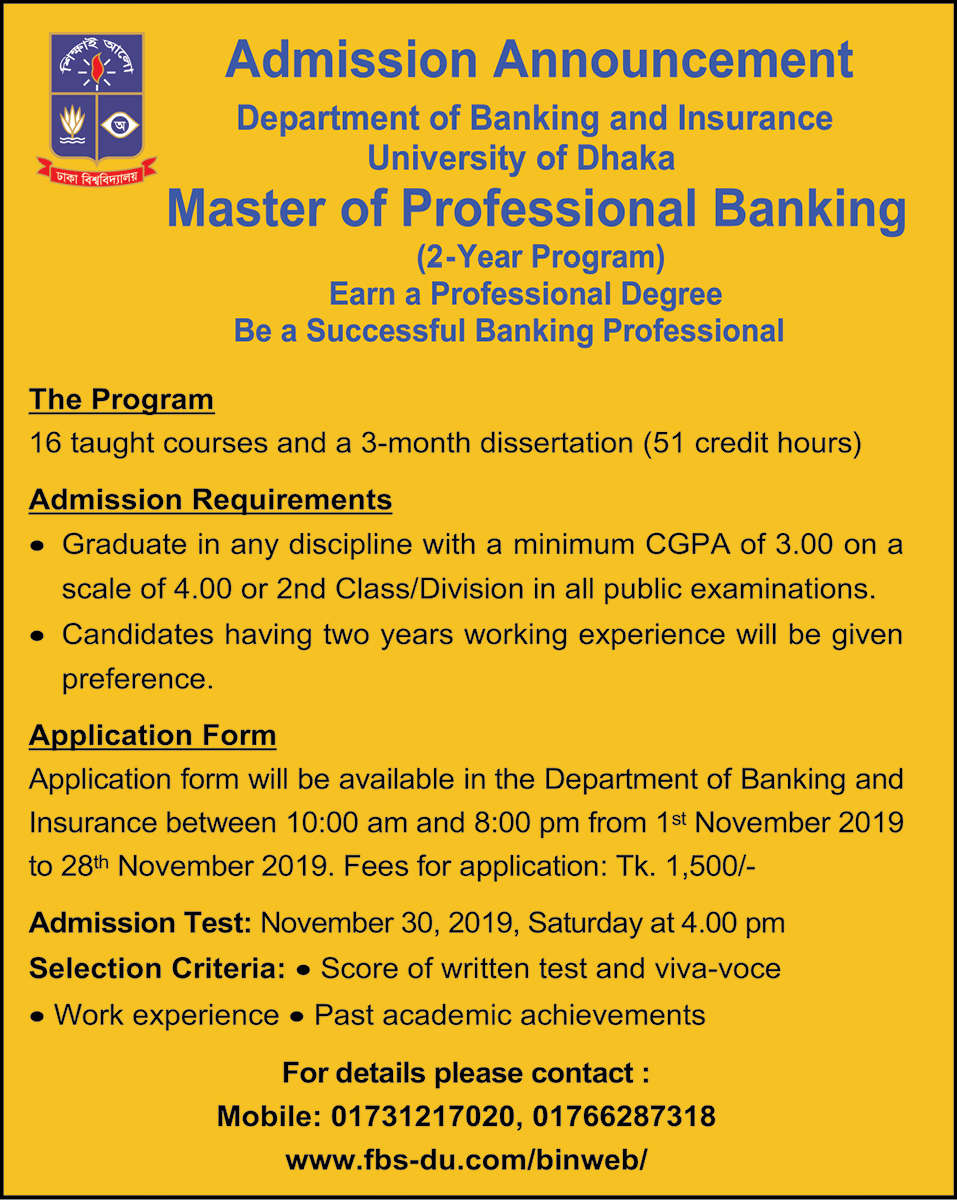 শিক্ষাই আলো
অ
ঢাকা বিশ্ববিদ্যালয়

Admission Announcement
Department of Banking and Insurance
University of Dhaka
Master of Professional Banking
(2-Year Program)
Earn a Professional Degree
Be a Successful Banking Professional

The Program
16 taught courses and a 3-month dissertation (51 credit hours)

Admission Requirements
• Graduate in any discipline with a minimum CGPA of 3.00 on a scale of 4.00 or 2nd Class/Division in all public examinations.
• Candidates having two years working experience will be given preference.

Application Form
Application form will be available in the Department of Banking and Insurance between 10:00 am and 8:00 pm from 1st November 2019 to 28th November 2019. Fees for application: Tk. 1,500/-

Admission Test: November 30, 2019, Saturday at 4.00 pm
Selection Criteria: • Score of written test and viva-voce
• Work experience • Past academic achievements

For details please contact :
Mobile: 01731217020, 01766287318
www.fbs-du.com/binweb/